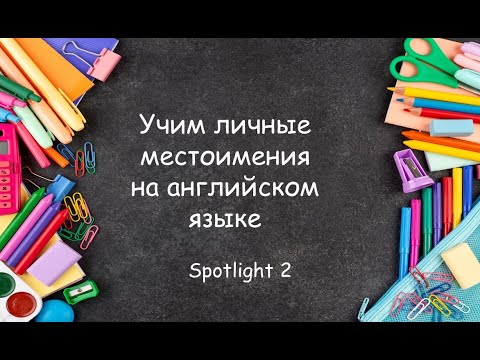 Учим личные местоимения на английском языке

Spotlight 2